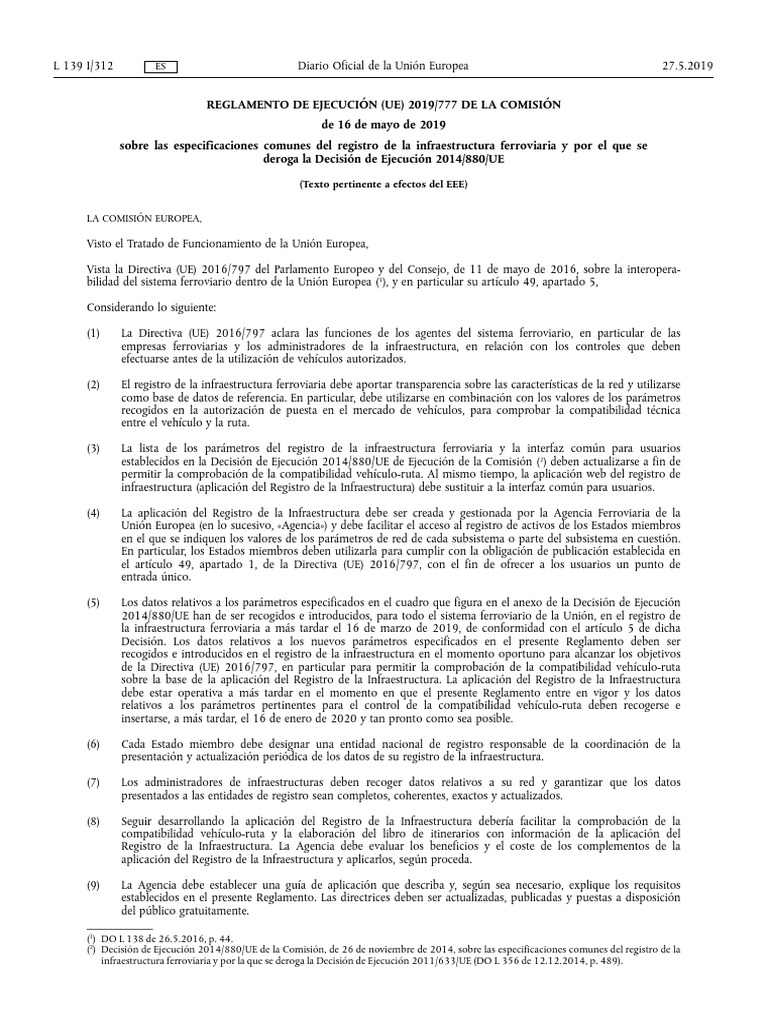 L 139 I/312 ES Diario Oficial de la Unión Europea 27.5.2019

REGLAMENTO DE EJECUCIÓN (UE) 2019/777 DE LA COMISIÓN

de 16 de mayo de 2019

sobre las especificaciones comunes del registro de la infraestructura ferroviaria y por el que se deroga la Decisión de Ejecución 2014/880/UE

(Texto pertinente a efectos del EEE)

LA COMISIÓN EUROPEA,

Visto el Tratado de Funcionamiento de la Unión Europea,

Vista la Directiva (UE) 2016/797 del Parlamento Europeo y del Consejo, de 11 de mayo de 2016, sobre la interoperabilidad del sistema ferroviario dentro de la Unión Europea ($^1$), y en particular su artículo 49, apartado 5,

Considerando lo siguiente:

(1) La Directiva (UE) 2016/797 aclara las funciones de los agentes del sistema ferroviario, en particular de las empresas ferroviarias y los administradores de la infraestructura, en relación con los controles que deben efectuarse antes de la utilización de vehículos autorizados.

(2) El registro de la infraestructura ferroviaria debe aportar transparencia sobre las características de la red y utilizarse como base de datos de referencia. En particular, debe utilizarse en combinación con los valores de los parámetros recogidos en la autorización de puesta en el mercado de vehículos, para comprobar la compatibilidad técnica entre el vehículo y la ruta.

(3) La lista de los parámetros del registro de la infraestructura ferroviaria y la interfaz común para usuarios establecidos en la Decisión de Ejecución 2014/880/UE de Ejecución de la Comisión ($^2$) deben actualizarse a fin de permitir la comprobación de la compatibilidad vehículo-ruta. Al mismo tiempo, la aplicación web del registro de infraestructura (aplicación del Registro de la Infraestructura) debe sustituir a la interfaz común para usuarios.

(4) La aplicación del Registro de la Infraestructura debe ser creada y gestionada por la Agencia Ferroviaria de la Unión Europea (en lo sucesivo, «Agencia») y debe facilitar el acceso al registro de activos de los Estados miembros en el que se indiquen los valores de los parámetros de red de cada subsistema o parte del subsistema en cuestión. En particular, los Estados miembros deben utilizarla para cumplir con la obligación de publicación establecida en el artículo 49, apartado 1, de la Directiva (UE) 2016/797, con el fin de ofrecer a los usuarios un punto de entrada único.

(5) Los datos relativos a los parámetros especificados en el cuadro que figura en el anexo de la Decisión de Ejecución 2014/880/UE han de ser recogidos e introducidos, para todo el sistema ferroviario de la Unión, en el registro de la infraestructura ferroviaria a más tardar el 16 de marzo de 2019, de conformidad con el artículo 5 de dicha Decisión. Los datos relativos a los nuevos parámetros especificados en el presente Reglamento deben ser recogidos e introducidos en el registro de la infraestructura en el momento oportuno para alcanzar los objetivos de la Directiva (UE) 2016/797, en particular para permitir la comprobación de la compatibilidad vehículo-ruta sobre la base de la aplicación del Registro de la Infraestructura. La aplicación del Registro de la Infraestructura debe estar operativa a más tardar en el momento en que el presente Reglamento entre en vigor y los datos relativos a los parámetros pertinentes para el control de la compatibilidad vehículo-ruta deben recogerse e insertarse, a más tardar, el 16 de enero de 2020 y tan pronto como sea posible.

(6) Cada Estado miembro debe designar una entidad nacional de registro responsable de la coordinación de la presentación y actualización periódica de los datos de su registro de la infraestructura.

(7) Los administradores de infraestructuras deben recoger datos relativos a su red y garantizar que los datos presentados a las entidades de registro sean completos, coherentes, exactos y actualizados.

(8) Seguir desarrollando la aplicación del Registro de la Infraestructura debería facilitar la comprobación de la compatibilidad vehículo-ruta y la elaboración del libro de itinerarios con información de la aplicación del Registro de la Infraestructura. La Agencia debe evaluar los beneficios y el coste de los complementos de la aplicación del Registro de la Infraestructura y aplicarlos, según proceda.

(9) La Agencia debe establecer una guía de aplicación que describa y, según sea necesario, explique los requisitos establecidos en el presente Reglamento. Las directrices deben ser actualizadas, publicadas y puestas a disposición del público gratuitamente.

($^1$) DO L 138 de 26.5.2016, p. 44.
($^2$) Decisión de Ejecución 2014/880/UE de la Comisión, de 26 de noviembre de 2014, sobre las especificaciones comunes del registro de la infraestructura ferroviaria y por la que se deroga la Decisión de Ejecución 2011/633/UE (DO L 356 de 12.12.2014, p. 489).